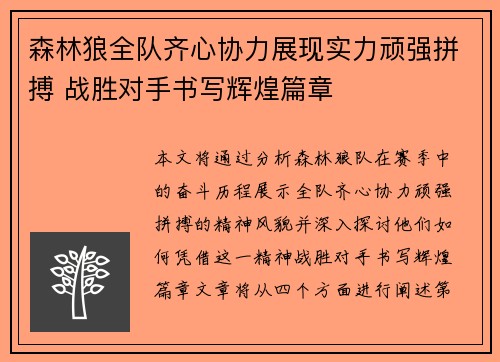 森林狼全队齐心协力展现实力顽强拼搏 战胜对手书写辉煌篇章

本文将通过分析森林狼队在赛季中的奋斗历程展示全队齐心协力顽强拼搏的精神风貌并深入探讨他们如何凭借这一精神战胜对手书写辉煌篇章文章将从四个方面进行阐述第